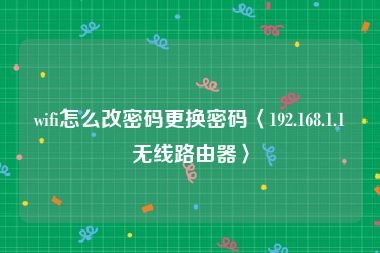 wifi怎么改密码更换密码〈192.168.1.1无线路由器〉